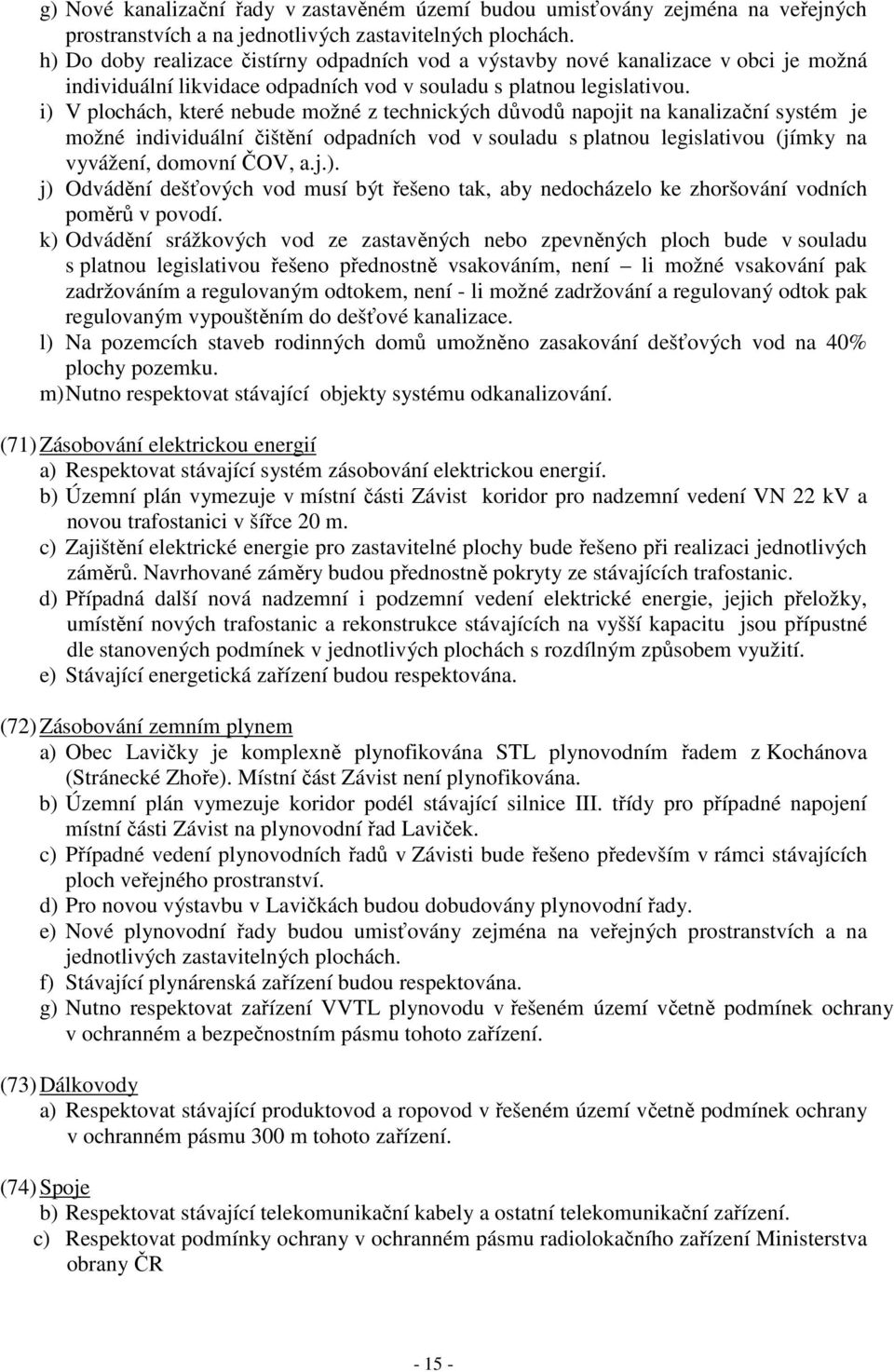 g) Nové kanalizační řady v zastavěném území budou umisťovány zejména na veřejných prostranstvích a na jednotlivých zastavitelných plochách.
h) Do doby realizace čistírny odpadních vod a výstavby nové kanalizace v obci je možná individuální likvidace odpadních vod v souladu s platnou legislativou.
i) V plochách, které nebude možné z technických důvodů napojit na kanalizační systém je možné individuální čištění odpadních vod v souladu s platnou legislativou (jímky na vyvážení, domovní ČOV, a.j.).
j) Odvádění dešťových vod musí být řešeno tak, aby nedocházelo ke zhoršování vodních poměrů v povodí.
k) Odvádění srážkových vod ze zastavěných nebo zpevněných ploch bude v souladu s platnou legislativou řešeno přednostně vsakováním, není – li možné vsakování pak zadržováním a regulovaným odtokem, není - li možné zadržování a regulovaný odtok pak regulovaným vypouštěním do dešťové kanalizace.
l) Na pozemcích staveb rodinných domů umožněno zasakování dešťových vod na 40% plochy pozemku.
m) Nutno respektovat stávající objekty systému odkanalizování.

(71) Zásobování elektrickou energií
a) Respektovat stávající systém zásobování elektrickou energií.
b) Územní plán vymezuje v místní části Závist koridor pro nadzemní vedení VN 22 kV a novou trafostanici v šířce 20 m.
c) Zajištění elektrické energie pro zastavitelné plochy bude řešeno při realizaci jednotlivých záměrů. Navrhované záměry budou přednostně pokryty ze stávajících trafostanic.
d) Případná další nová nadzemní i podzemní vedení elektrické energie, jejich přeložky, umístění nových trafostanic a rekonstrukce stávajících na vyšší kapacitu jsou přípustné dle stanovených podmínek v jednotlivých plochách s rozdílným způsobem využití.
e) Stávající energetická zařízení budou respektována.

(72) Zásobování zemním plynem
a) Obec Lavičky je komplexně plynofikována STL plynovodním řadem z Kochánova (Stránecké Zhoře). Místní část Závist není plynofikována.
b) Územní plán vymezuje koridor podél stávající silnice III. třídy pro případné napojení místní části Závist na plynovodní řad Laviček.
c) Případné vedení plynovodních řadů v Závisti bude řešeno především v rámci stávajících ploch veřejného prostranství.
d) Pro novou výstavbu v Lavičkách budou dobudovány plynovodní řady.
e) Nové plynovodní řady budou umisťovány zejména na veřejných prostranstvích a na jednotlivých zastavitelných plochách.
f) Stávající plynárenská zařízení budou respektována.
g) Nutno respektovat zařízení VVTL plynovodu v řešeném území včetně podmínek ochrany v ochranném a bezpečnostním pásmu tohoto zařízení.

(73) Dálkovody
a) Respektovat stávající produktovod a ropovod v řešeném území včetně podmínek ochrany v ochranném pásmu 300 m tohoto zařízení.

(74) Spoje
b) Respektovat stávající telekomunikační kabely a ostatní telekomunikační zařízení.
c) Respektovat podmínky ochrany v ochranném pásmu radiolokačního zařízení Ministerstva obrany ČR

- 15 -